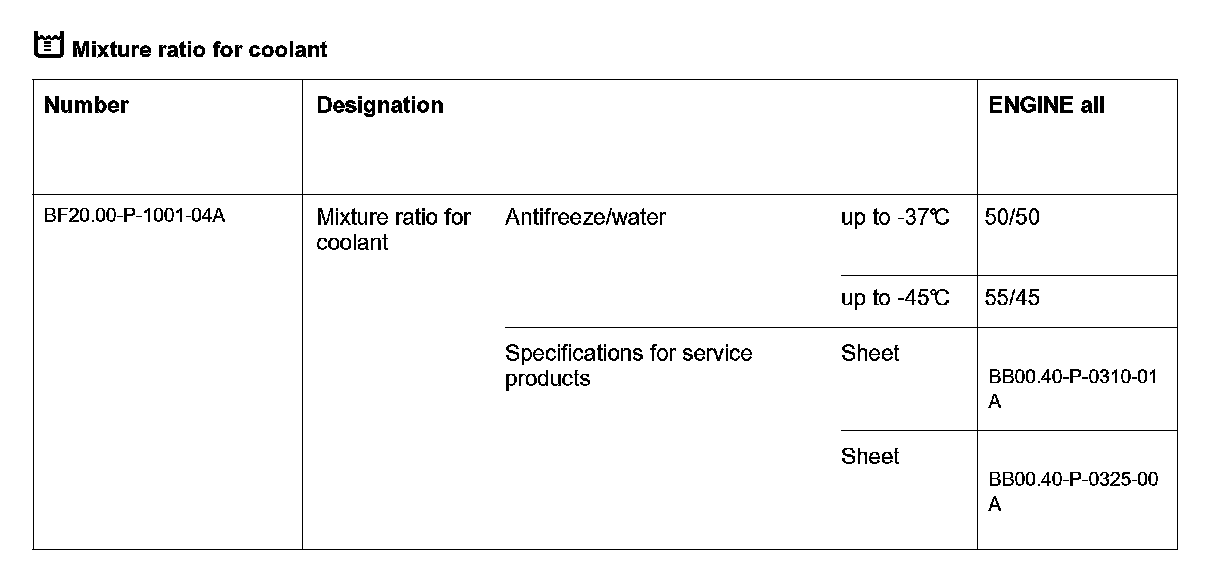 Mixture ratio for coolant

| Number | Designation | | | ENGINE all |
|---|---|---|---|---|
| BF20.00-P-1001-04A | Mixture ratio for coolant | Antifreeze/water | up to -37℃ | 50/50 |
| | | | up to -45℃ | 55/45 |
| | | Specifications for service products | Sheet | BB00.40-P-0310-01 A |
| | | | Sheet | BB00.40-P-0325-00 A |